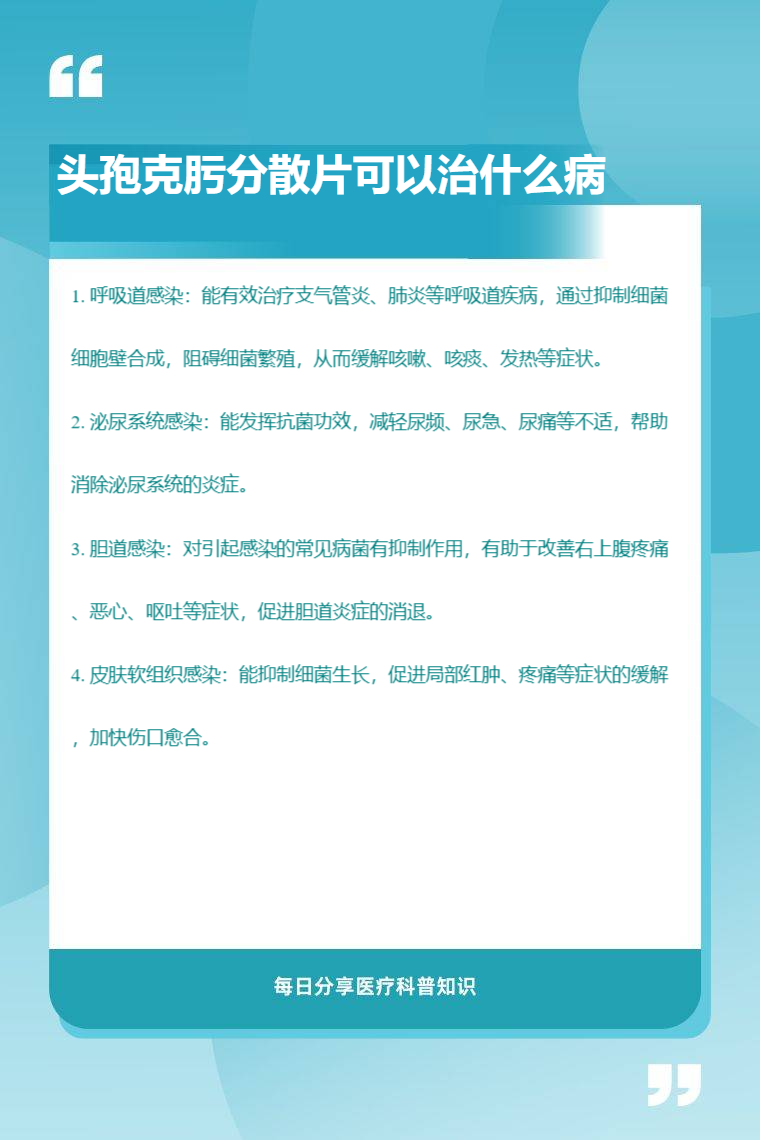 “

头孢克肟分散片可以治什么病

1. 呼吸道感染：能有效治疗支气管炎、肺炎等呼吸道疾病，通过抑制细菌细胞壁合成，阻碍细菌繁殖，从而缓解咳嗽、咳痰、发热等症状。

2. 泌尿系统感染：能发挥抗菌功效，减轻尿频、尿急、尿痛等不适，帮助消除泌尿系统的炎症。

3. 胆道感染：对引起感染的常见病菌有抑制作用，有助于改善右上腹疼痛、恶心、呕吐等症状，促进胆道炎症的消退。

4. 皮肤软组织感染：能抑制细菌生长，促进局部红肿、疼痛等症状的缓解，加快伤口愈合。

每日分享医疗科普知识

”